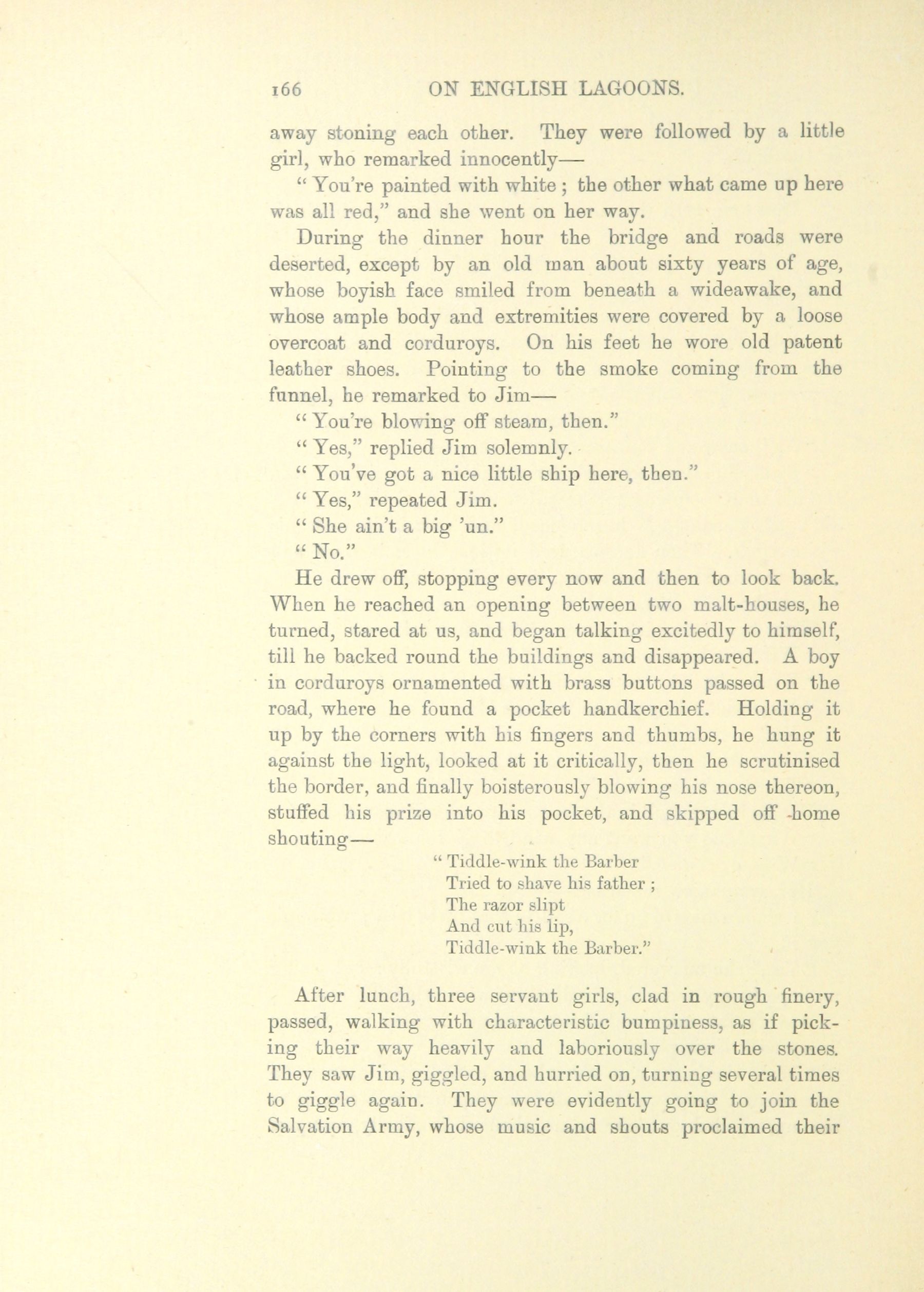 166 ON ENGLISH LAGOONS.

away stoning each other. They were followed by a little girl, who remarked innocently—

"You're painted with white; the other what came up here was all red," and she went on her way.

During the dinner hour the bridge and roads were deserted, except by an old man about sixty years of age, whose boyish face smiled from beneath a wideawake, and whose ample body and extremities were covered by a loose overcoat and corduroys. On his feet he wore old patent leather shoes. Pointing to the smoke coming from the funnel, he remarked to Jim—

"You're blowing off steam, then."

"Yes," replied Jim solemnly.

"You've got a nice little ship here, then."

"Yes," repeated Jim.

"She ain't a big 'un."

"No."

He drew off, stopping every now and then to look back. When he reached an opening between two malt-houses, he turned, stared at us, and began talking excitedly to himself, till he backed round the buildings and disappeared. A boy in corduroys ornamented with brass buttons passed on the road, where he found a pocket handkerchief. Holding it up by the corners with his fingers and thumbs, he hung it against the light, looked at it critically, then he scrutinised the border, and finally boisterously blowing his nose thereon, stuffed his prize into his pocket, and skipped off home shouting—

"Tiddle-wink the Barber
Tried to shave his father;
The razor slipt
And cut his lip,
Tiddle-wink the Barber."

After lunch, three servant girls, clad in rough finery, passed, walking with characteristic bumpiness, as if picking their way heavily and laboriously over the stones. They saw Jim, giggled, and hurried on, turning several times to giggle again. They were evidently going to join the Salvation Army, whose music and shouts proclaimed their